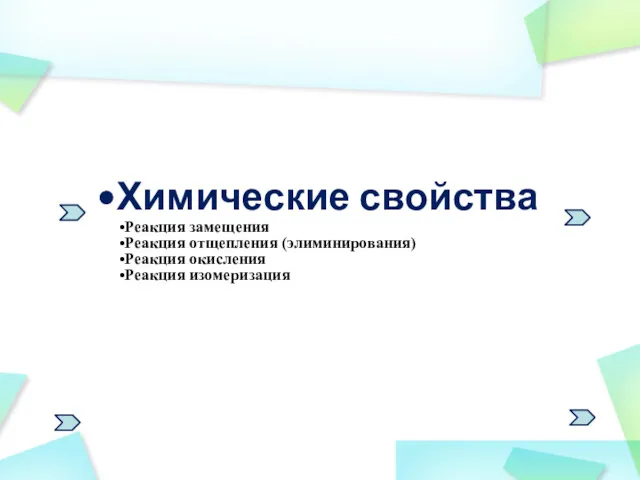 •Химические свойства

•Реакция замещения
•Реакция отщепления (элиминирования)
•Реакция окисления
•Реакция изомеризация